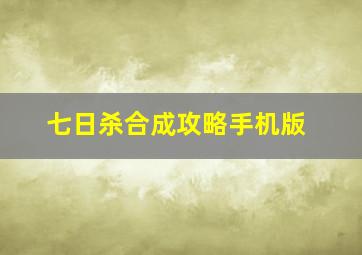 七日杀合成攻略手机版